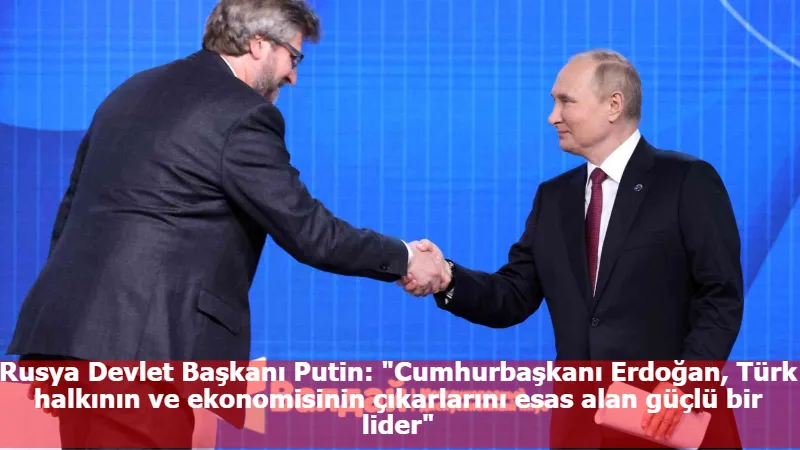 Rusya Devlet Başkanı Putin: "Cumhurbaşkanı Erdoğan, Türk halkının ve ekonomisinin çıkarlarını esas alan güçlü bir lider"